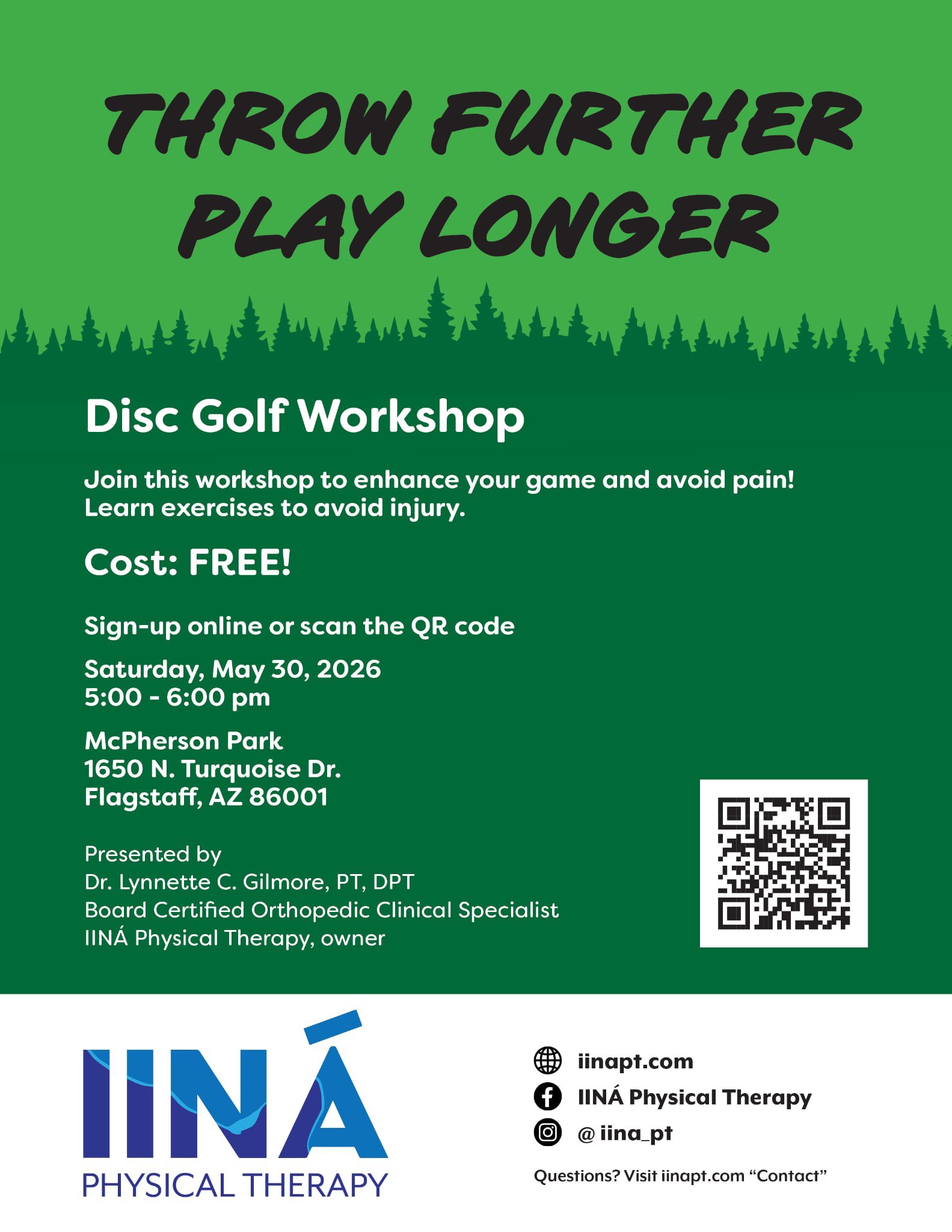 THROW FURTHER PLAY LONGER

Disc Golf Workshop

Join this workshop to enhance your game and avoid pain! Learn exercises to avoid injury.

Cost: FREE!

Sign-up online or scan the QR code

Saturday, May 30, 2026
5:00 - 6:00 pm

McPherson Park
1650 N. Turquoise Dr.
Flagstaff, AZ 86001

Presented by
Dr. Lynnette C. Gilmore, PT, DPT
Board Certified Orthopedic Clinical Specialist
IINÁ Physical Therapy, owner

IINÁ
PHYSICAL THERAPY

iinapt.com
IINÁ Physical Therapy
@ iina_pt

Questions? Visit iinapt.com “Contact”